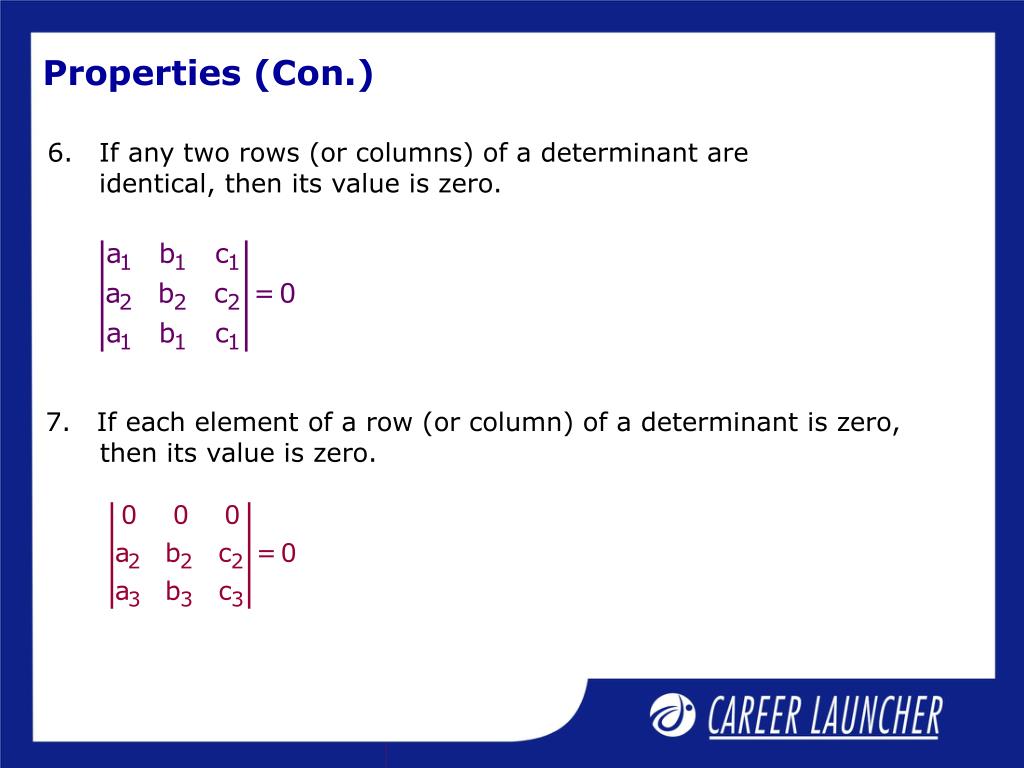 Properties (Con.)

6. If any two rows (or columns) of a determinant are identical, then its value is zero.

$\begin{vmatrix} a_1 & b_1 & c_1 \\ a_2 & b_2 & c_2 \\ a_1 & b_1 & c_1 \end{vmatrix} = 0$

7. If each element of a row (or column) of a determinant is zero, then its value is zero.

$\begin{vmatrix} 0 & 0 & 0 \\ a_2 & b_2 & c_2 \\ a_3 & b_3 & c_3 \end{vmatrix} = 0$

CAREER LAUNCHER